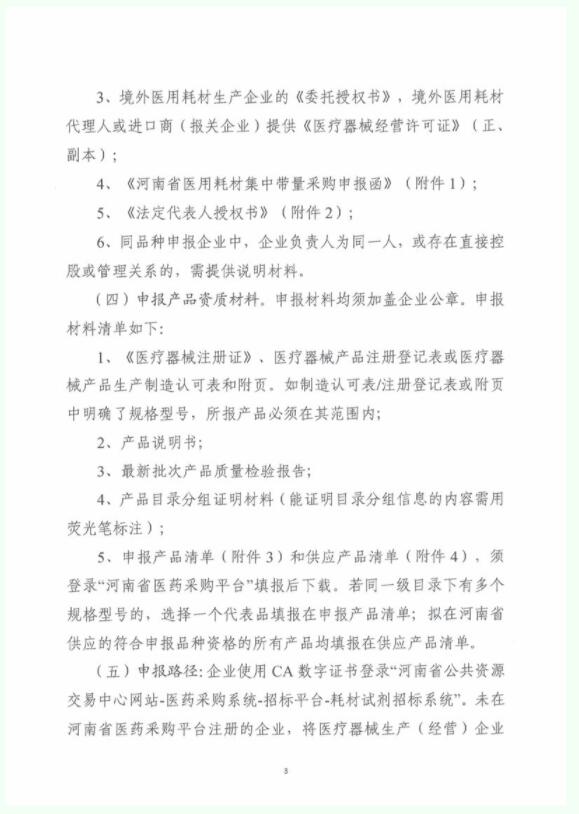 3、境外医用耗材生产企业的《委托授权书》，境外医用耗材代理人或进口商（报关企业）提供《医疗器械经营许可证》（正、副本）；

4、《河南省医用耗材集中带量采购申报函》（附件1）；

5、《法定代表人授权书》（附件2）；

6、同品种申报企业中，企业负责人为同一人，或存在直接控股或管理关系的，需提供说明材料。

（四）申报产品资质材料。申报材料均须加盖企业公章。申报材料清单如下：

1、《医疗器械注册证》，医疗器械产品注册登记表或医疗器械产品生产制造认可表和附页。如制造认可表/注册登记表或附页中明确了规格型号，所报产品必须在其范围内；

2、产品说明书；

3、最新批次产品质量检验报告；

4、产品目录分组证明材料（能证明目录分组信息的内容需用荧光笔标注）；

5、申报产品清单（附件3）和供应产品清单（附件4），须登录“河南省医药采购平台”填报后下载。若同一级目录下有多个规格型号的，选择一个代表品填报在申报产品清单；拟在河南省供应的符合申报品种资格的所有产品均填报在供应产品清单。

（五）申报路径：企业使用CA数字证书登录“河南省公共资源交易中心网站-医药采购系统-招标平台-耗材试剂招标系统”。未在河南省医药采购平台注册的企业，将医疗器械生产（经营）企业

8